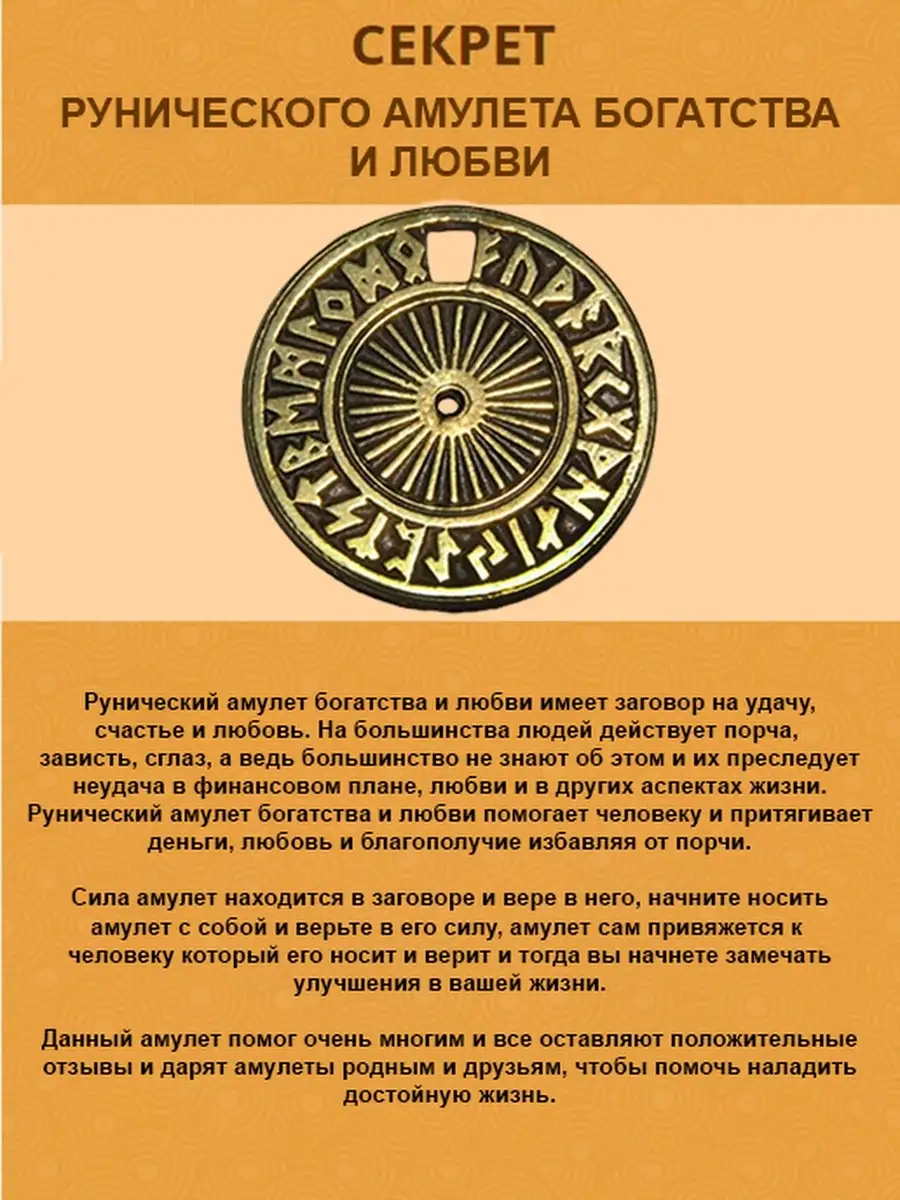 СЕКРЕТ

РУНИЧЕСКОГО АМУЛЕТА БОГАТСТВА И ЛЮБВИ

Рунический амулет богатства и любви имеет заговор на удачу, счастье и любовь. На большинства людей действует порча, зависть, сглаз, а ведь большинство не знают об этом и их преследует неудача в финансовом плане, любви и в других аспектах жизни. Рунический амулет богатства и любви помогает человеку и притягивает деньги, любовь и благополучие избавляя от порчи.

Сила амулет находится в заговоре и вере в него, начните носить амулет с собой и верьте в его силу, амулет сам привяжется к человеку который его носит и верит и тогда вы начнете замечать улучшения в вашей жизни.

Данный амулет помог очень многим и все оставляют положительные отзывы и дарят амулеты родным и друзьям, чтобы помочь наладить достойную жизнь.